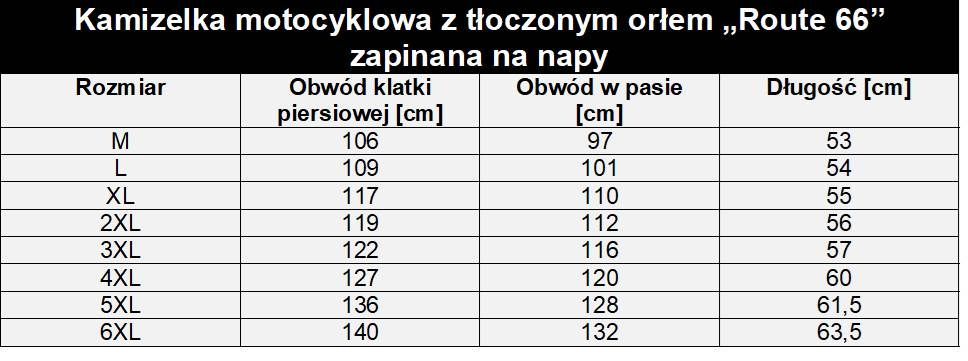 Kamizelka motocyklowa z tłoczonym orłem „Route 66” zapinana na napy

| Rozmiar | Obwód klatki piersiowej [cm] | Obwód w pasie [cm] | Długość [cm] |
|---|---|---|---|
| M | 106 | 97 | 53 |
| L | 109 | 101 | 54 |
| XL | 117 | 110 | 55 |
| 2XL | 119 | 112 | 56 |
| 3XL | 122 | 116 | 57 |
| 4XL | 127 | 120 | 60 |
| 5XL | 136 | 128 | 61,5 |
| 6XL | 140 | 132 | 63,5 |